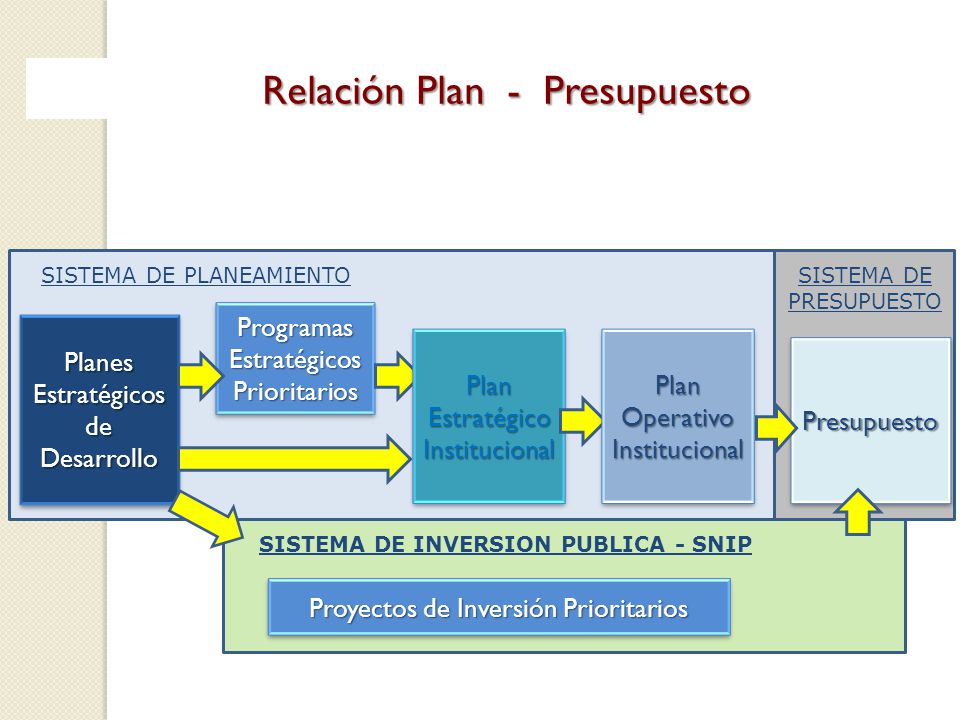 Relación Plan - Presupuesto

SISTEMA DE PLANEAMIENTO

SISTEMA DE PRESUPUESTO

Planes Estratégicos de Desarrollo

Programas Estratégicos Prioritarios

Plan Estratégico Institucional

Plan Operativo Institucional

Presupuesto

SISTEMA DE INVERSION PUBLICA - SNIP

Proyectos de Inversión Prioritarios